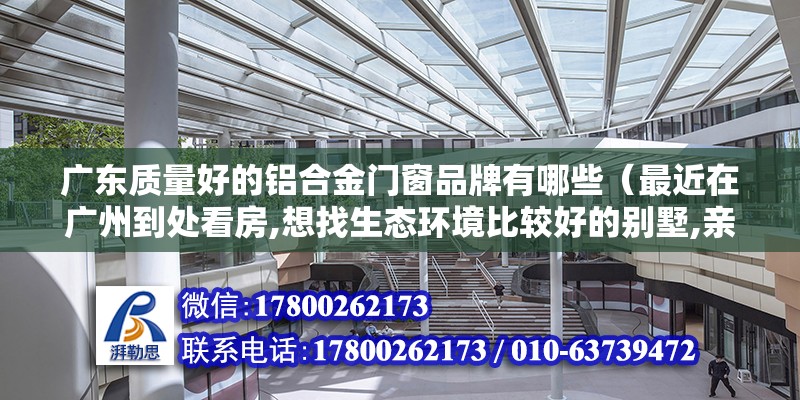 广东质量好的铝合金门窗品牌有哪些（最近在广州到处看房,想找生态环境比较好的别墅,亲

湃勒思

微信：17800262173
联系电话：17800262173 / 010-63739472